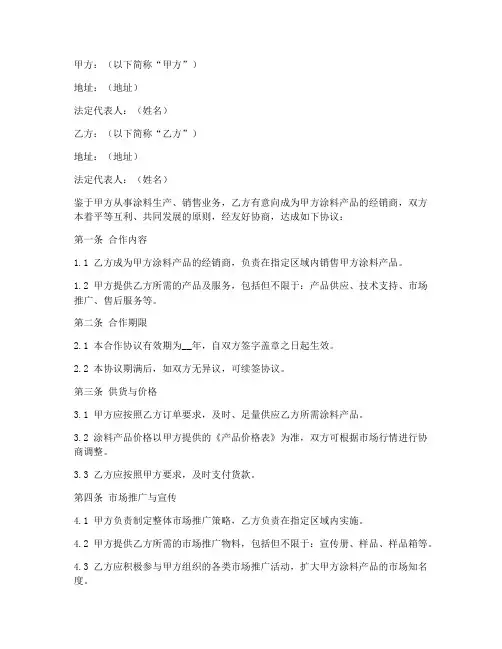 甲方：（以下简称“甲方”）

地址：（地址）

法定代表人：（姓名）

乙方：（以下简称“乙方”）

地址：（地址）

法定代表人：（姓名）

鉴于甲方从事涂料生产、销售业务，乙方有意向成为甲方涂料产品的经销商，双方本着平等互利、共同发展的原则，经友好协商，达成如下协议：

第一条 合作内容

1.1 乙方成为甲方涂料产品的经销商，负责在指定区域内销售甲方涂料产品。

1.2 甲方提供乙方所需的产品及服务，包括但不限于：产品供应、技术支持、市场推广、售后服务等。

第二条 合作期限

2.1 本合作协议有效期为__年，自双方签字盖章之日起生效。

2.2 本协议期满后，如双方无异议，可续签协议。

第三条 供货与价格

3.1 甲方应按照乙方订单要求，及时、足量供应乙方所需涂料产品。

3.2 涂料产品价格以甲方提供的《产品价格表》为准，双方可根据市场行情进行协商调整。

3.3 乙方应按照甲方要求，及时支付货款。

第四条 市场推广与宣传

4.1 甲方负责制定整体市场推广策略，乙方负责在指定区域内实施。

4.2 甲方提供乙方所需的市场推广物料，包括但不限于：宣传册、样品、样品箱等。

4.3 乙方应积极参与甲方组织的各类市场推广活动，扩大甲方涂料产品的市场知名度。